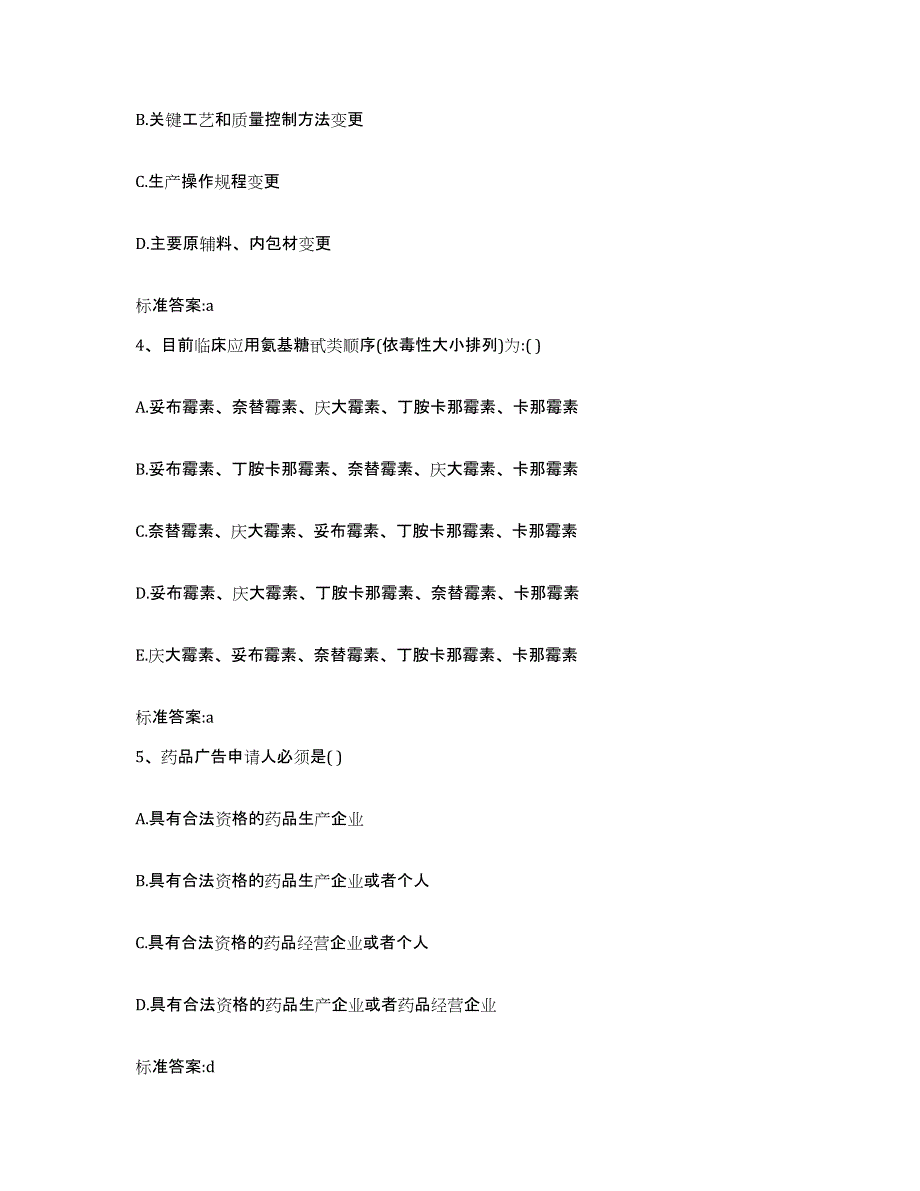 B.关键工艺和质量控制方法变更

C.生产操作规程变更

D.主要原辅料、内包材变更

标准答案:a

4、目前临床应用氨基糖甙类顺序(依毒性大小排列)为:( )

A.妥布霉素、奈替霉素、庆大霉素、丁胺卡那霉素、卡那霉素

B.妥布霉素、丁胺卡那霉素、奈替霉素、庆大霉素、卡那霉素

C.奈替霉素、庆大霉素、妥布霉素、丁胺卡那霉素、卡那霉素

D.妥布霉素、庆大霉素、丁胺卡那霉素、奈替霉素、卡那霉素

E.庆大霉素、妥布霉素、奈替霉素、丁胺卡那霉素、卡那霉素

标准答案:a

5、药品广告申请人必须是( )

A.具有合法资格的药品生产企业

B.具有合法资格的药品生产企业或者个人

C.具有合法资格的药品经营企业或者个人

D.具有合法资格的药品生产企业或者药品经营企业

标准答案:d